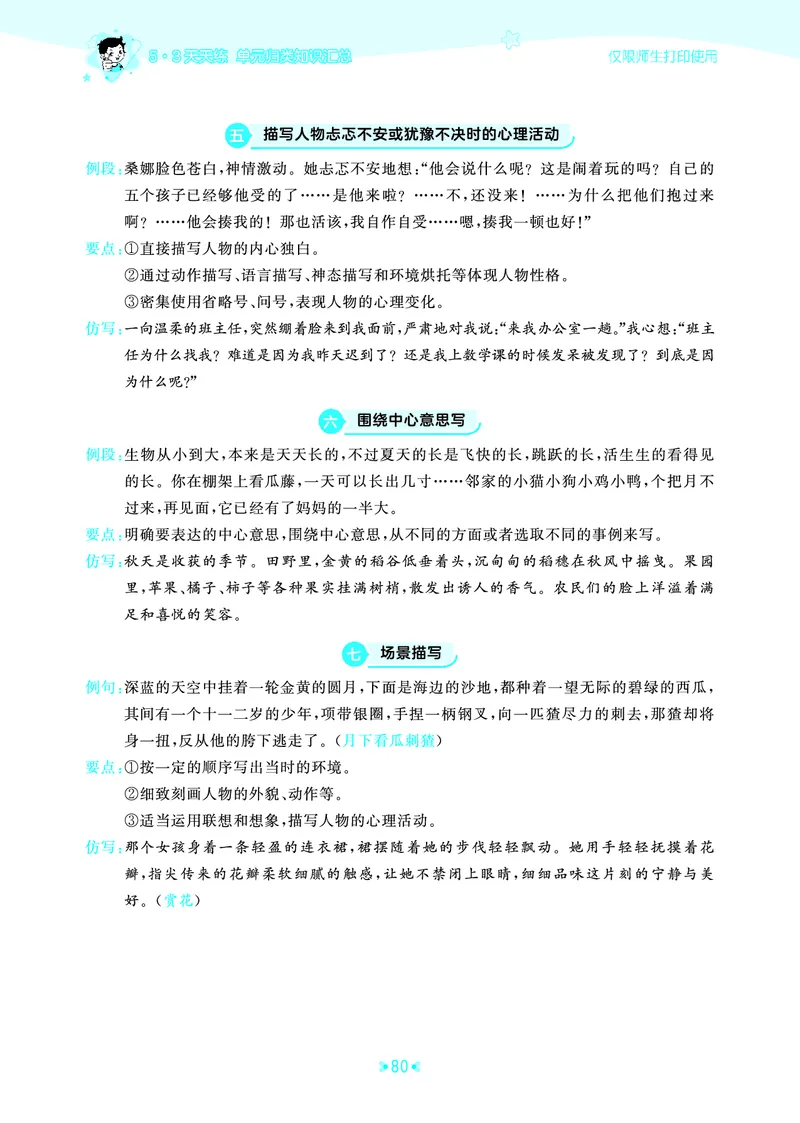 5·3天天练 单元归类知识汇总

仅限师生打印使用

五 描写人物忐忑不安或犹豫不决时的心理活动

例段：桑娜脸色苍白，神情激动。她忐忑不安地想："他会说什么呢？这是闹着玩的吗？自己的五个孩子已经够他受的了……是他来啦？……不，还没来！……为什么把他们抱过来啊？……他会揍我的！那也活该，我自作自受……嗯，揍我一顿也好！"

要点：①直接描写人物的内心独白。
②通过动作描写、语言描写、神态描写和环境烘托等体现人物性格。
③密集使用省略号、问号，表现人物的心理变化。

仿写：一向温柔的班主任，突然绷着脸来到我面前，严肃地对我说："来我办公室一趟。"我心想："班主任为什么找我？难道是因为我昨天迟到了？还是我上数学课的时候发呆被发现了？到底是因为什么呢？"

六 围绕中心意思写

例段：生物从小到大，本来是天天长的，不过夏天的长是飞快的长，跳跃的长，活生生的看得见的长。你在棚架上看瓜藤，一天可以长出几寸……邻家的小猫小狗小鸡小鸭，个把月不过来，再见面，它已经有了妈妈的一半大。

要点：明确要表达的中心意思，围绕中心意思，从不同的方面或者选取不同的事例来写。

仿写：秋天是收获的季节。田野里，金黄的稻谷低垂着头，沉甸甸的稻穗在秋风中摇曳。果园里，苹果、橘子、柿子等各种果实挂满树梢，散发出诱人的香气。农民们的脸上洋溢着满足和喜悦的笑容。

七 场景描写

例句：深蓝的天空中挂着一轮金黄的圆月，下面是海边的沙地，都种着一望无际的碧绿的西瓜，其间有一个十一二岁的少年，项带银圈，手捏一柄钢叉，向一匹猹尽力的刺去，那猹却将身一扭，反从他的胯下逃走了。（月下看瓜刺猹）

要点：①按一定的顺序写出当时的环境。
②细致刻画人物的外貌、动作等。
③适当运用联想和想象，描写人物的心理活动。

仿写：那个女孩身着一条轻盈的连衣裙，裙摆随着她的步伐轻轻飘动。她用手轻轻抚摸着花瓣，指尖传来的花瓣柔软细腻的触感，让她不禁闭上眼睛，细细品味这片刻的宁静与美好。（赏花）

80